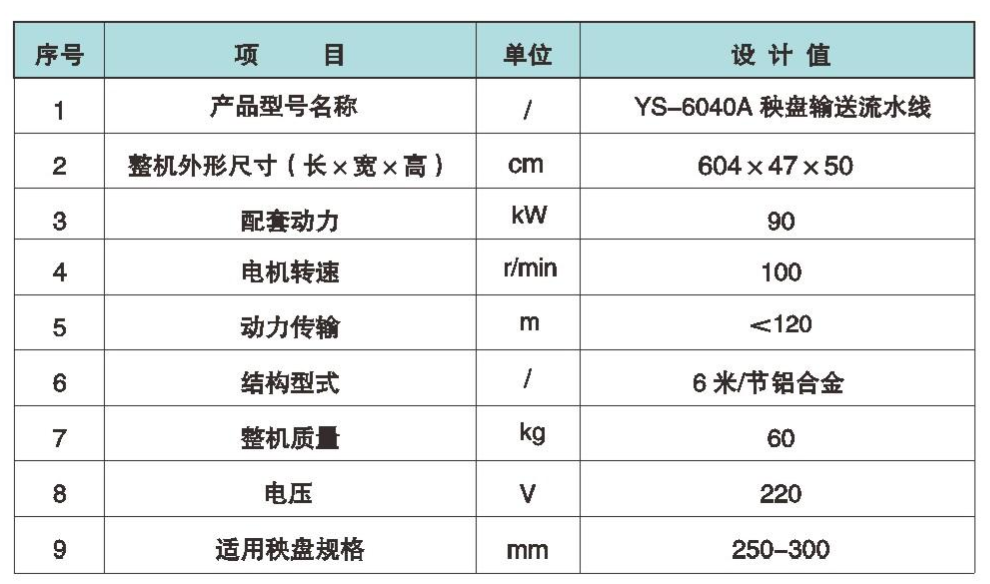 | 序号 | 项　　目 | 单位 | 设 计 值 |
|---|---|---|---|
| 1 | 产品型号名称 | / | YS-6040A 秧盘输送流水线 |
| 2 | 整机外形尺寸（长×宽×高） | cm | 604×47×50 |
| 3 | 配套动力 | kW | 90 |
| 4 | 电机转速 | r/min | 100 |
| 5 | 动力传输 | m | <120 |
| 6 | 结构型式 | / | 6 米/节铝合金 |
| 7 | 整机质量 | kg | 60 |
| 8 | 电压 | V | 220 |
| 9 | 适用秧盘规格 | mm | 250-300 |